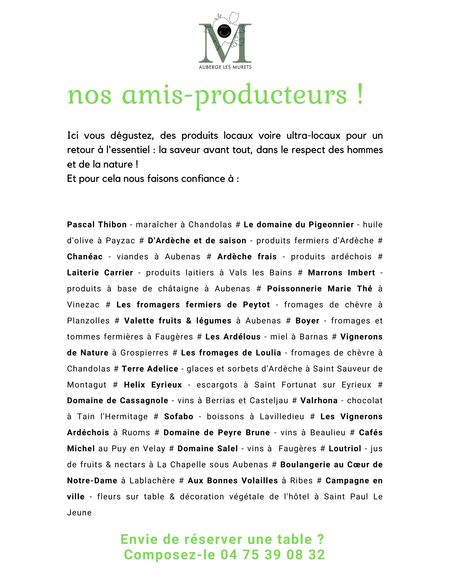 M
AUBERGE LES MURETS

nos amis-producteurs !

Ici vous dégustez, des produits locaux voire ultra-locaux pour un retour à l'essentiel : la saveur avant tout, dans le respect des hommes et de la nature !
Et pour cela nous faisons confiance à :

Pascal Thibon - maraîcher à Chandolas # Le domaine du Pigeonnier - huile d'olive à Payzac # D'Ardèche et de saison - produits fermiers d'Ardèche # Chanéac - viandes à Aubenas # Ardèche frais - produits ardéchois # Laiterie Carrier - produits laitiers à Vals les Bains # Marrons Imbert - produits à base de châtaigne à Aubenas # Poissonnerie Marie Thé à Vinezac # Les fromagers fermiers de Peytot - fromages de chèvre à Planzolles # Valette fruits & légumes à Aubenas # Boyer - fromages et tommes fermières à Faugères # Les Ardélous - miel à Barnas # Vignerons de Nature à Grospierres # Les fromages de Loulia - fromages de chèvre à Chandolas # Terre Adelice - glaces et sorbets d'Ardèche à Saint Sauveur de Montagut # Helix Eyrieux - escargots à Saint Fortunat sur Eyrieux # Domaine de Cassagnole - vins à Berrias et Casteljau # Valrhona - chocolat à Tain l'Hermitage # Sofabo - boissons à Lavilledieu # Les Vignerons Ardéchois à Ruoms # Domaine de Peyre Brune - vins à Beaulieu # Cafés Michel au Puy en Velay # Domaine Salel - vins à Faugères # Loutriol - jus de fruits & nectars à La Chapelle sous Aubenas # Boulangerie au Cœur de Notre-Dame à Lablachère # Aux Bonnes Volailles à Ribes # Campagne en ville - fleurs sur table & décoration végétale de l'hôtel à Saint Paul Le Jeune

Envie de réserver une table ?
Composez-le 04 75 39 08 32